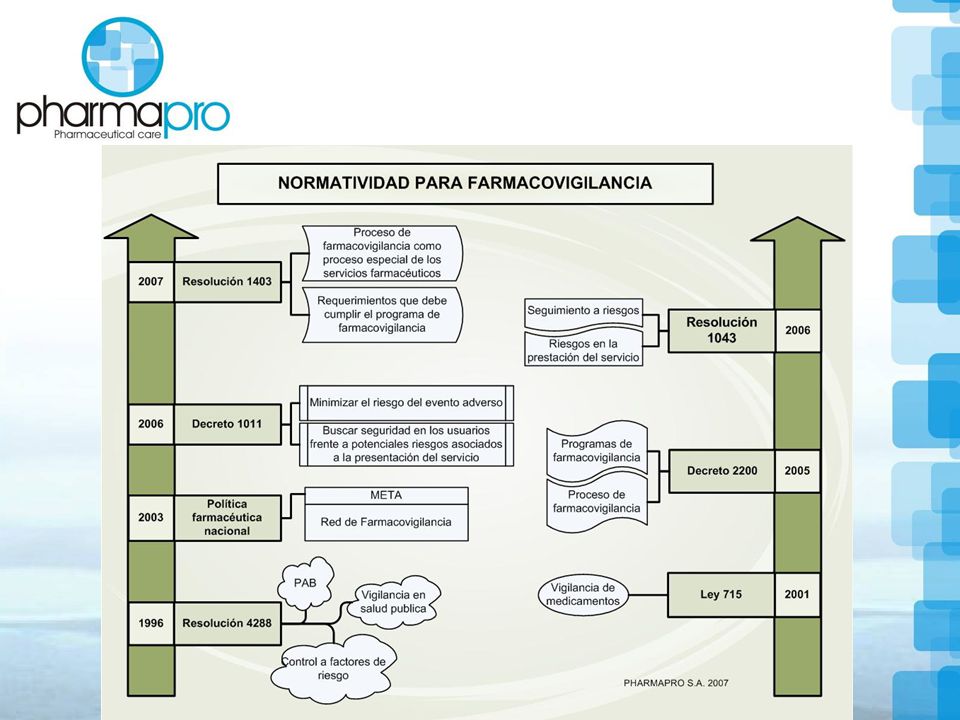 pharmapro
Pharmaceutical care

NORMATIVIDAD PARA FARMACOVIGILANCIA

2007 Resolución 1403

Proceso de farmacovigilancia como proceso especial de los servicios farmacéuticos

Requerimientos que debe cumplir el programa de farmacovigilancia

2006 Decreto 1011

Minimizar el riesgo del evento adverso

Buscar seguridad en los usuarios frente a potenciales riesgos asociados a la presentación del servicio

2003 Política farmacéutica nacional

META

Red de Farmacovigilancia

1996 Resolución 4288

PAB

Vigilancia en salud publica

Control a factores de riesgo

Seguimiento a riesgos

Riesgos en la prestación del servicio

Resolución 1043 2006

Programas de farmacovigilancia

Proceso de farmacovigilancia

Decreto 2200 2005

Vigilancia de medicamentos

Ley 715 2001

PHARMAPRO S.A. 2007